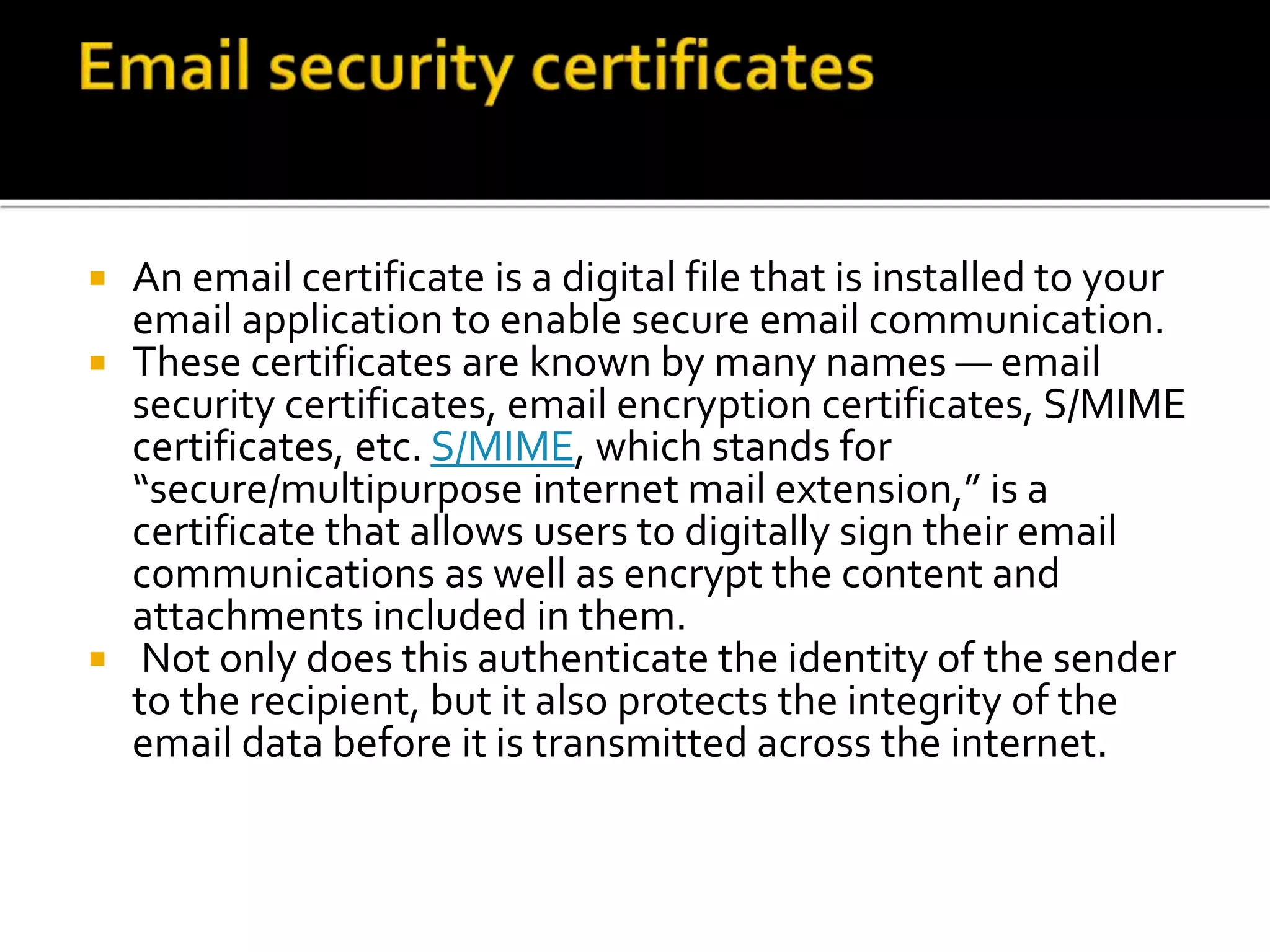 Email security certificates

• An email certificate is a digital file that is installed to your email application to enable secure email communication.
• These certificates are known by many names — email security certificates, email encryption certificates, S/MIME certificates, etc. S/MIME, which stands for "secure/multipurpose internet mail extension," is a certificate that allows users to digitally sign their email communications as well as encrypt the content and attachments included in them.
• Not only does this authenticate the identity of the sender to the recipient, but it also protects the integrity of the email data before it is transmitted across the internet.